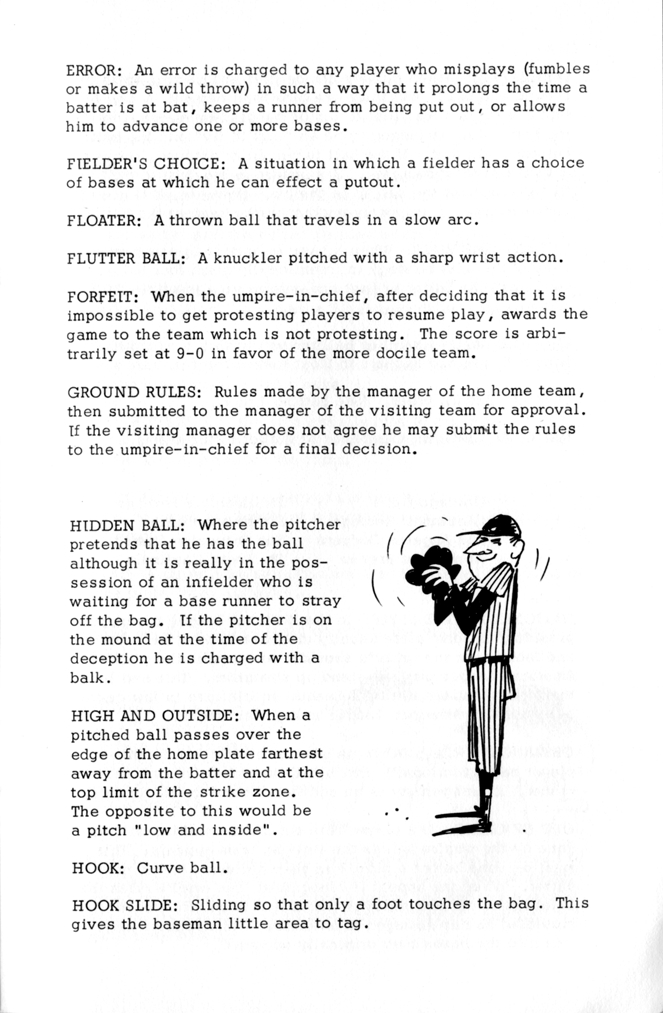 ERROR: An error is charged to any player who misplays (fumbles or makes a wild throw) in such a way that it prolongs the time a batter is at bat, keeps a runner from being put out, or allows him to advance one or more bases.

FIELDER'S CHOICE: A situation in which a fielder has a choice of bases at which he can effect a putout.

FLOATER: A thrown ball that travels in a slow arc.

FLUTTER BALL: A knuckler pitched with a sharp wrist action.

FORFEIT: When the umpire-in-chief, after deciding that it is impossible to get protesting players to resume play, awards the game to the team which is not protesting. The score is arbitrarily set at 9-0 in favor of the more docile team.

GROUND RULES: Rules made by the manager of the home team, then submitted to the manager of the visiting team for approval. If the visiting manager does not agree he may submit the rules to the umpire-in-chief for a final decision.

HIDDEN BALL: Where the pitcher pretends that he has the ball although it is really in the possession of an infielder who is waiting for a base runner to stray off the bag. If the pitcher is on the mound at the time of the deception he is charged with a balk.

HIGH AND OUTSIDE: When a pitched ball passes over the edge of the home plate farthest away from the batter and at the top limit of the strike zone. The opposite to this would be a pitch "low and inside".

HOOK: Curve ball.

HOOK SLIDE: Sliding so that only a foot touches the bag. This gives the baseman little area to tag.